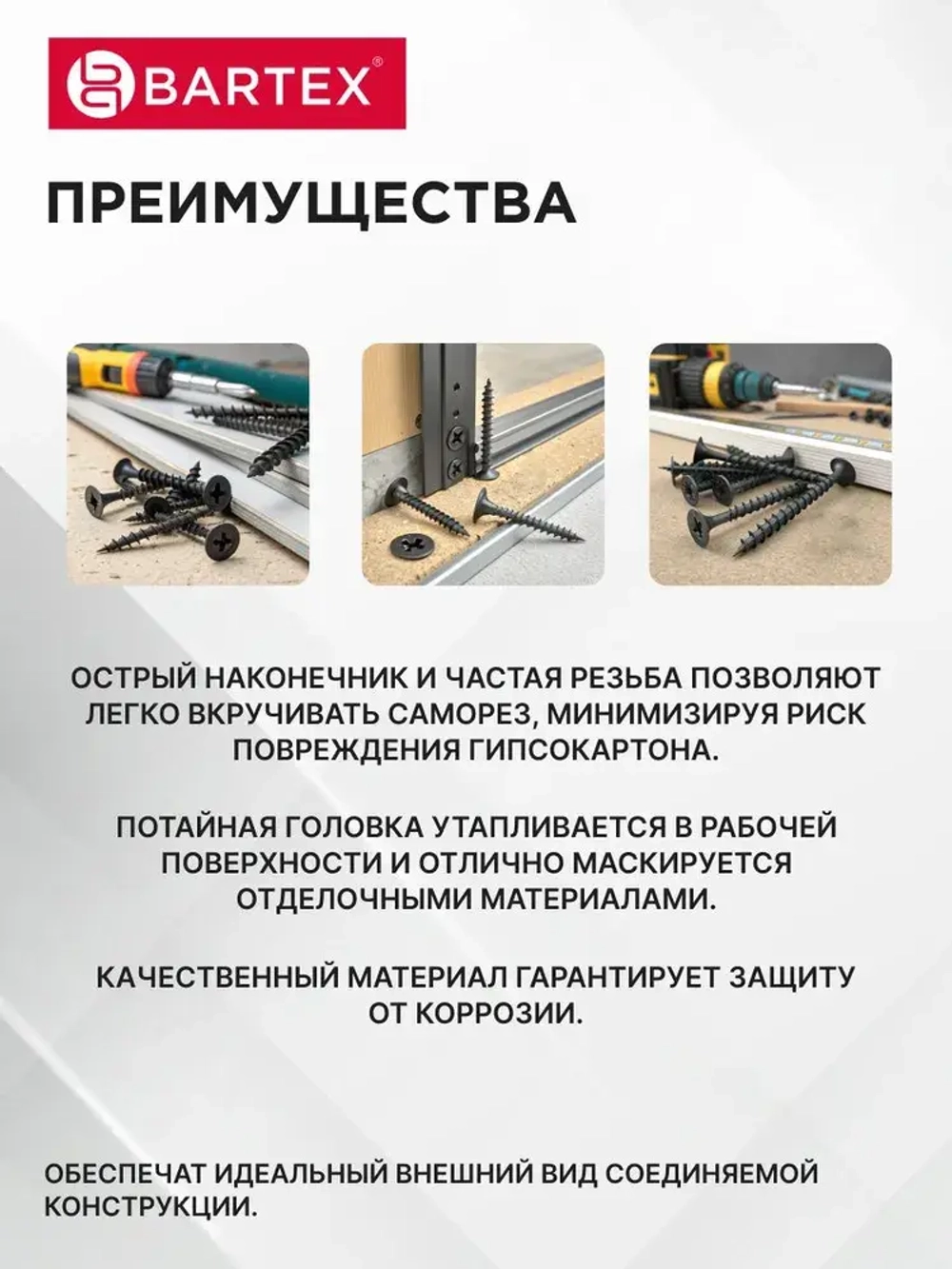 BARTEX®

ПРЕИМУЩЕСТВА

ОСТРЫЙ НАКОНЕЧНИК И ЧАСТАЯ РЕЗЬБА ПОЗВОЛЯЮТ ЛЕГКО ВКРУЧИВАТЬ САМОРЕЗ, МИНИМИЗИРУЯ РИСК ПОВРЕЖДЕНИЯ ГИПСОКАРТОНА.

ПОТАЙНАЯ ГОЛОВКА УТАПЛИВАЕТСЯ В РАБОЧЕЙ ПОВЕРХНОСТИ И ОТЛИЧНО МАСКИРУЕТСЯ ОТДЕЛОЧНЫМИ МАТЕРИАЛАМИ.

КАЧЕСТВЕННЫЙ МАТЕРИАЛ ГАРАНТИРУЕТ ЗАЩИТУ ОТ КОРРОЗИИ.

ОБЕСПЕЧАТ ИДЕАЛЬНЫЙ ВНЕШНИЙ ВИД СОЕДИНЯЕМОЙ КОНСТРУКЦИИ.